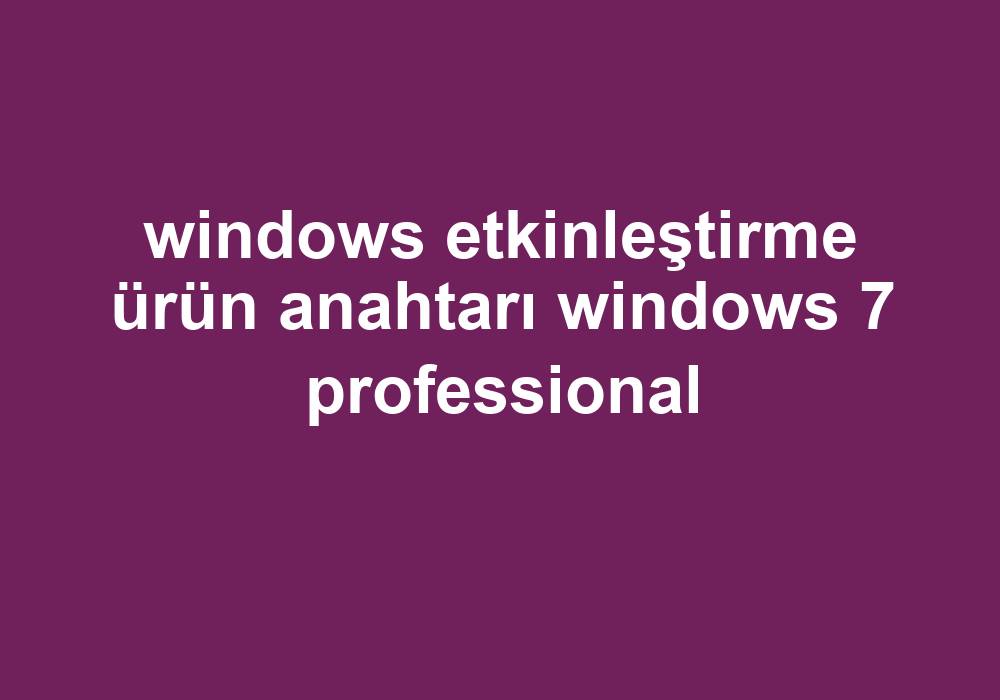 windows etkinleştirme ürün anahtarı windows 7 professional